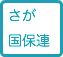 さが

国保連